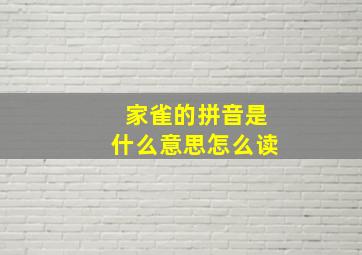 家雀的拼音是
什么意思怎么读